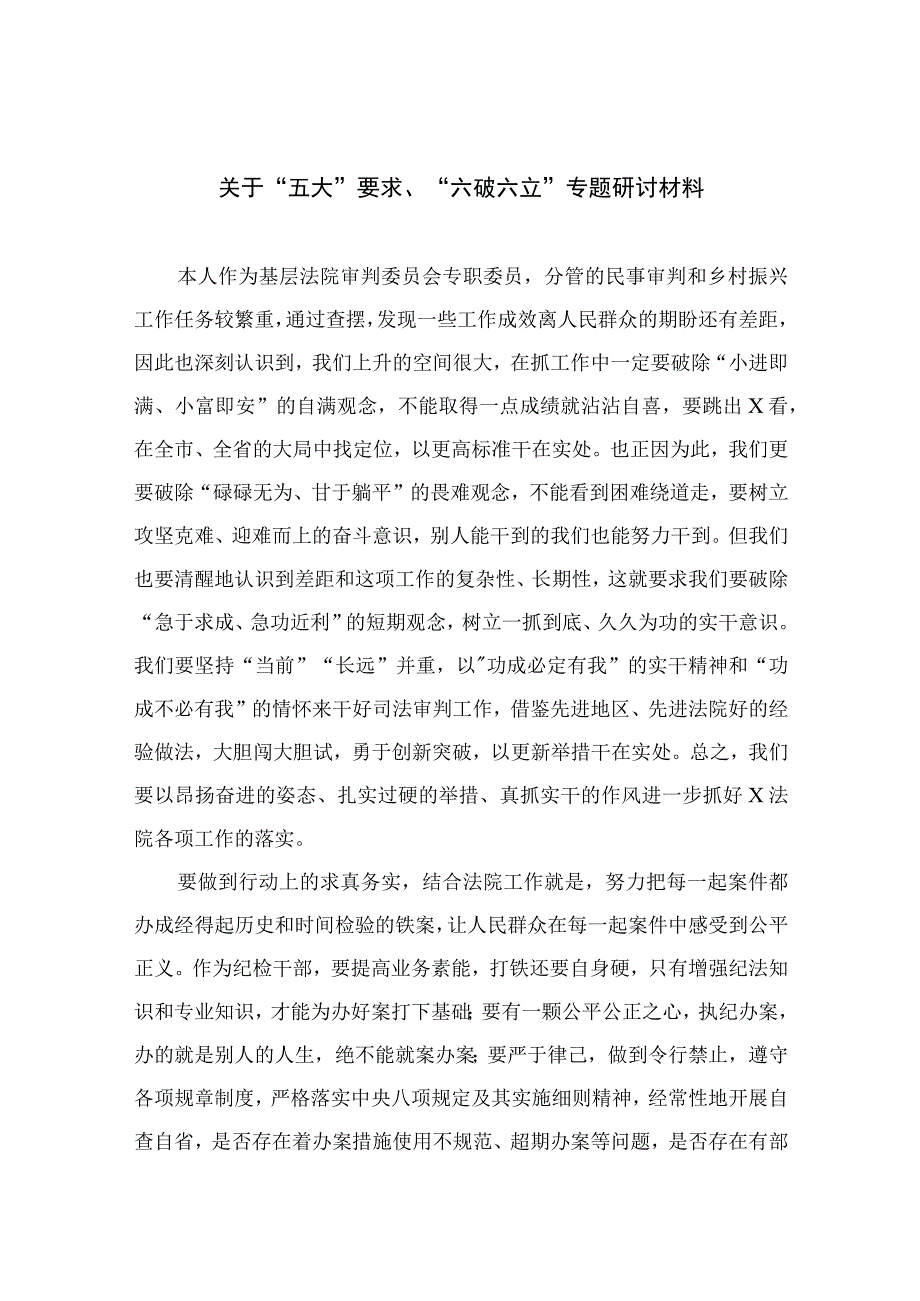 关于“五大”要求、“六破六立”专题研讨材料

本人作为基层法院审判委员会专职委员，分管的民事审判和乡村振兴工作任务较繁重，通过查摆，发现一些工作成效离人民群众的期盼还有差距，因此也深刻认识到，我们上升的空间很大，在抓工作中一定要破除“小进即满、小富即安”的自满观念，不能取得一点成绩就沾沾自喜，要跳出X看，在全市、全省的大局中找定位，以更高标准干在实处。也正因为此，我们更要破除“碌碌无为、甘于躺平”的畏难观念，不能看到困难绕道走，要树立攻坚克难、迎难而上的奋斗意识，别人能干到的我们也能努力干到。但我们也要清醒地认识到差距和这项工作的复杂性、长期性，这就要求我们要破除“急于求成、急功近利”的短期观念，树立一抓到底、久久为功的实干意识。我们要坚持“当前”“长远”并重，以"功成必定有我”的实干精神和“功成不必有我”的情怀来干好司法审判工作，借鉴先进地区、先进法院好的经验做法，大胆闯大胆试，勇于创新突破，以更新举措干在实处。总之，我们要以昂扬奋进的姿态、扎实过硬的举措、真抓实干的作风进一步抓好X法院各项工作的落实。

要做到行动上的求真务实，结合法院工作就是，努力把每一起案件都办成经得起历史和时间检验的铁案，让人民群众在每一起案件中感受到公平正义。作为纪检干部，要提高业务素能，打铁还要自身硬，只有增强纪法知识和专业知识，才能为办好案打下基础;要有一颗公平公正之心，执纪办案，办的就是别人的人生，绝不能就案办案;要严于律己，做到令行禁止，遵守各项规章制度，严格落实中央八项规定及其实施细则精神，经常性地开展自查自省，是否存在着办案措施使用不规范、超期办案等问题，是否存在有部